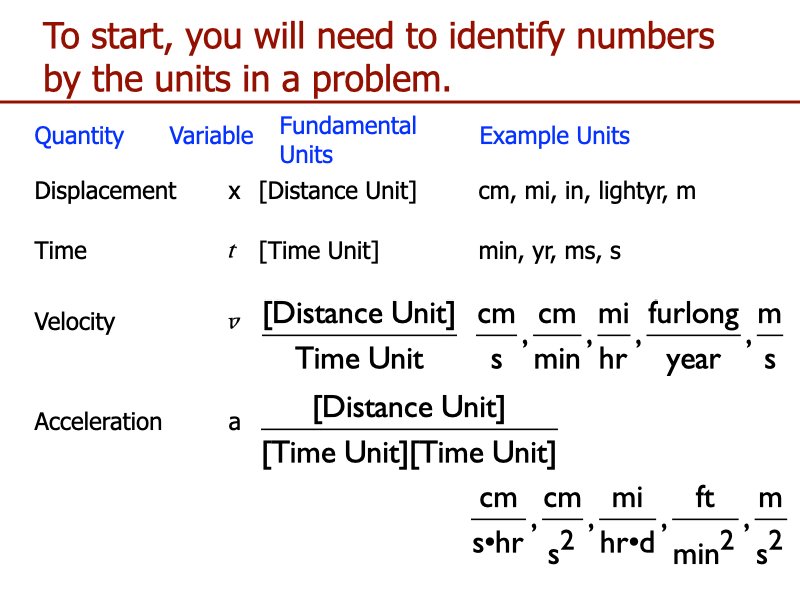 To start, you will need to identify numbers by the units in a problem.

| Quantity | Variable | Fundamental Units | Example Units |
|---|---|---|---|
| Displacement | x | [Distance Unit] | cm, mi, in, lightyr, m |
| Time | $t$ | [Time Unit] | min, yr, ms, s |
| Velocity | $v$ | $\frac{\text{[Distance Unit]}}{\text{Time Unit}}$ | $\frac{cm}{s}, \frac{cm}{min}, \frac{mi}{hr}, \frac{furlong}{year}, \frac{m}{s}$ |
| Acceleration | a | $\frac{\text{[Distance Unit]}}{\text{[Time Unit][Time Unit]}}$ | $\frac{cm}{s \cdot hr}, \frac{cm}{s^2}, \frac{mi}{hr \cdot d}, \frac{ft}{min^2}, \frac{m}{s^2}$ |